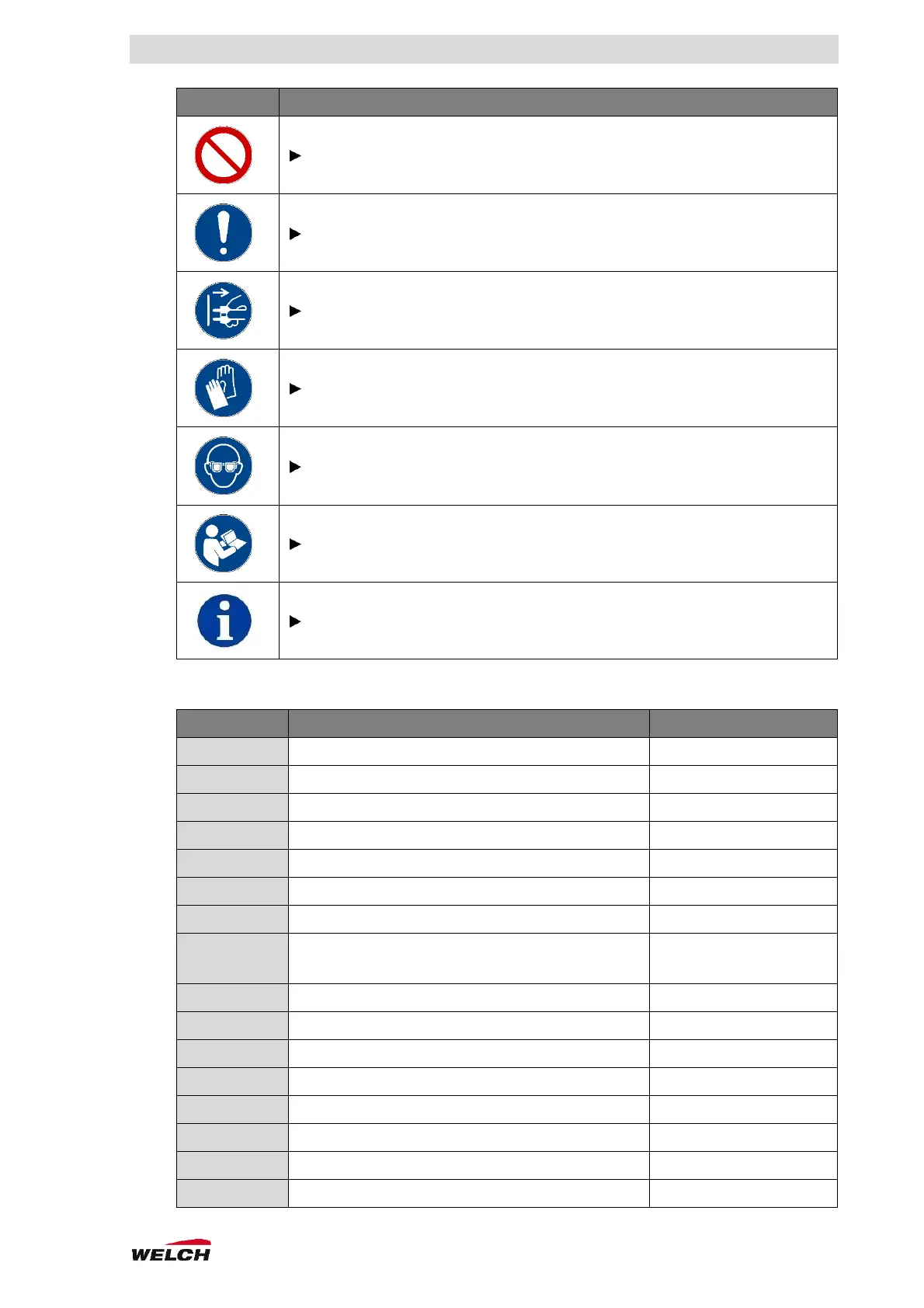 WELCH